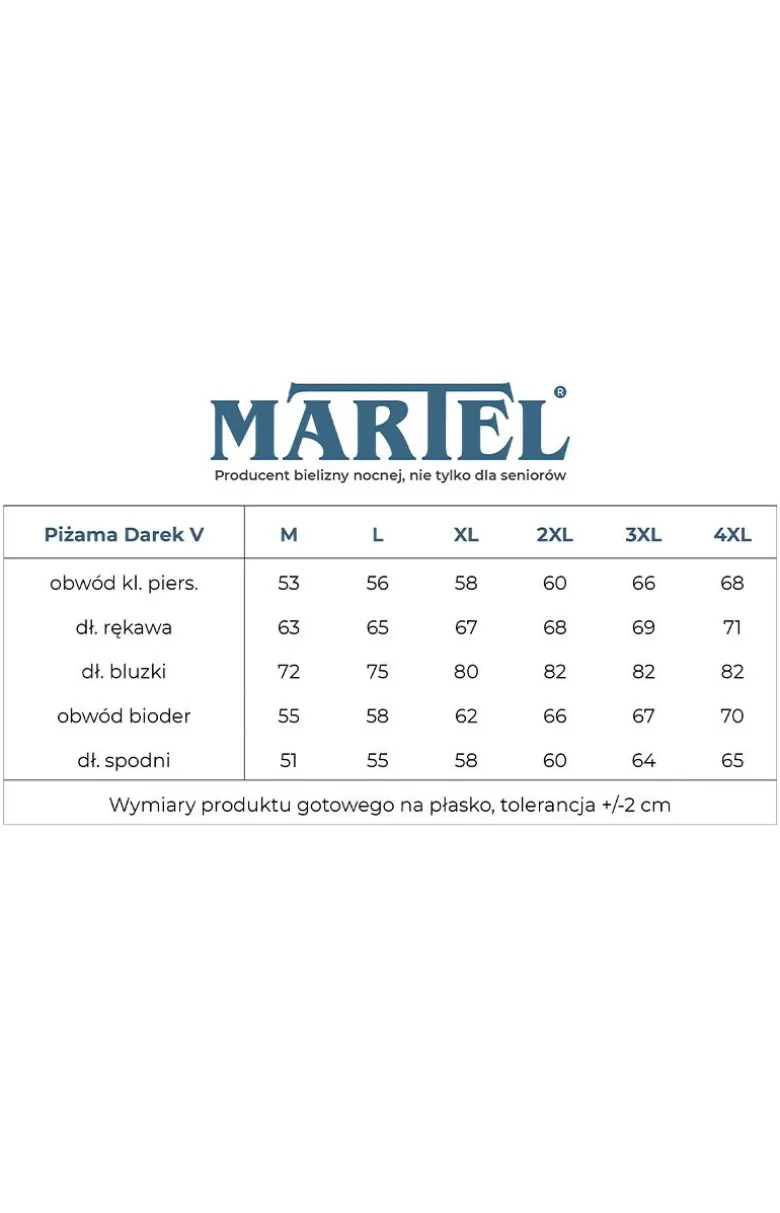 MARTEL®
Producent bielizny nocnej, nie tylko dla seniorów

| Piżama Darek V | M | L | XL | 2XL | 3XL | 4XL |
|---|---|---|---|---|---|---|
| obwód kl. piers. | 53 | 56 | 58 | 60 | 66 | 68 |
| dł. rękawa | 63 | 65 | 67 | 68 | 69 | 71 |
| dł. bluzki | 72 | 75 | 80 | 82 | 82 | 82 |
| obwód bioder | 55 | 58 | 62 | 66 | 67 | 70 |
| dł. spodni | 51 | 55 | 58 | 60 | 64 | 65 |

Wymiary produktu gotowego na płasko, tolerancja +/-2 cm